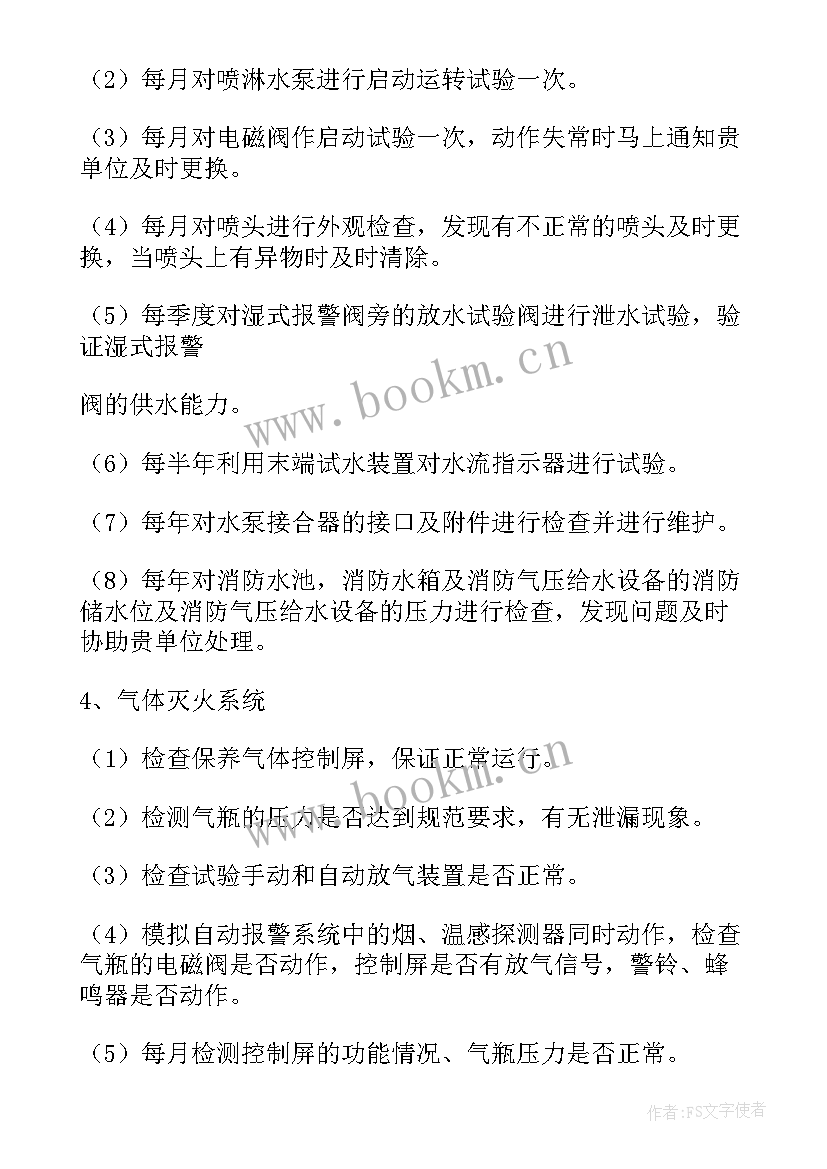 （2）每月对喷淋水泵进行启动运转试验一次。

（3）每月对电磁阀作启动试验一次，动作失常时马上通知贵单位及时更换。

（4）每月对喷头进行外观检查，发现有不正常的喷头及时更换，当喷头上有异物时及时清除。

（5）每季度对湿式报警阀旁的放水试验阀进行泄水试验，验证湿式报警

阀的供水能力。

（6）每半年利用末端试水装置对水流指示器进行试验。

（7）每年对水泵接合器的接口及附件进行检查并进行维护。

（8）每年对消防水池，消防水箱及消防气压给水设备的消防储水位及消防气压给水设备的压力进行检查，发现问题及时协助贵单位处理。

4、气体灭火系统

（1）检查保养气体控制屏，保证正常运行。

（2）检测气瓶的压力是否达到规范要求，有无泄漏现象。

（3）检查试验手动和自动放气装置是否正常。

（4）模拟自动报警系统中的烟、温感探测器同时动作，检查气瓶的电磁阀是否动作，控制屏是否有放气信号，警铃、蜂鸣器是否动作。

（5）每月检测控制屏的功能情况、气瓶压力是否正常。

www.bookm.cn

www.bookm.cn

作者：FS文字使者